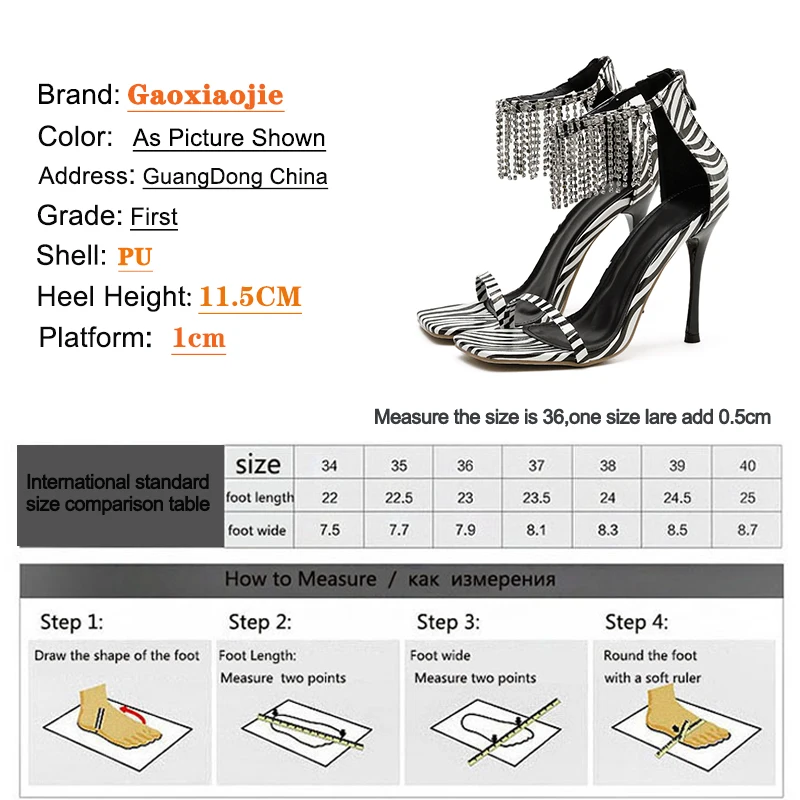 Brand: Gaoxiaojie

Color: As Picture Shown

Address: GuangDong China

Grade: First

Shell: PU

Heel Height: 11.5CM

Platform: 1cm

Measure the size is 36,one size lare add 0.5cm

| International standard size comparison table | size | 34 | 35 | 36 | 37 | 38 | 39 | 40 |
|---|---|---|---|---|---|---|---|---|
| | foot length | 22 | 22.5 | 23 | 23.5 | 24 | 24.5 | 25 |
| | foot wide | 7.5 | 7.7 | 7.9 | 8.1 | 8.3 | 8.5 | 8.7 |

How to Measure / как измерения

Step 1:
Draw the shape of the foot

Step 2:
Foot Length:
Measure two points

Step 3:
Foot wide
Measure two points

Step 4:
Round the foot
with a soft ruler